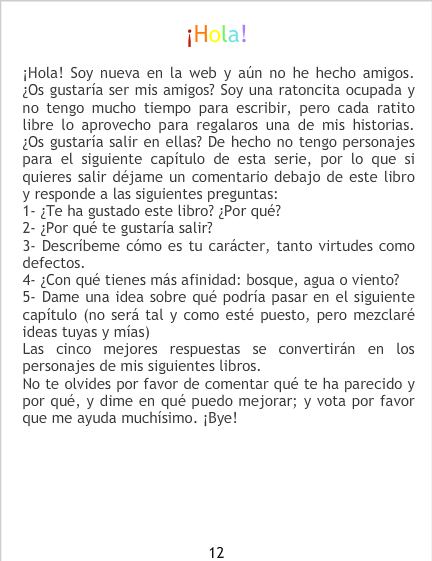 ¡Hola!

¡Hola! Soy nueva en la web y aún no he hecho amigos. ¿Os gustaría ser mis amigos? Soy una ratoncita ocupada y no tengo mucho tiempo para escribir, pero cada ratito libre lo aprovecho para regalaros una de mis historias. ¿Os gustaría salir en ellas? De hecho no tengo personajes para el siguiente capítulo de esta serie, por lo que si quieres salir déjame un comentario debajo de este libro y responde a las siguientes preguntas:
1- ¿Te ha gustado este libro? ¿Por qué?
2- ¿Por qué te gustaría salir?
3- Descríbeme cómo es tu carácter, tanto virtudes como defectos.
4- ¿Con qué tienes más afinidad: bosque, agua o viento?
5- Dame una idea sobre qué podría pasar en el siguiente capítulo (no será tal y como esté puesto, pero mezclaré ideas tuyas y mías)
Las cinco mejores respuestas se convertirán en los personajes de mis siguientes libros.
No te olvides por favor de comentar qué te ha parecido y por qué, y dime en qué puedo mejorar; y vota por favor que me ayuda muchísimo. ¡Bye!

12